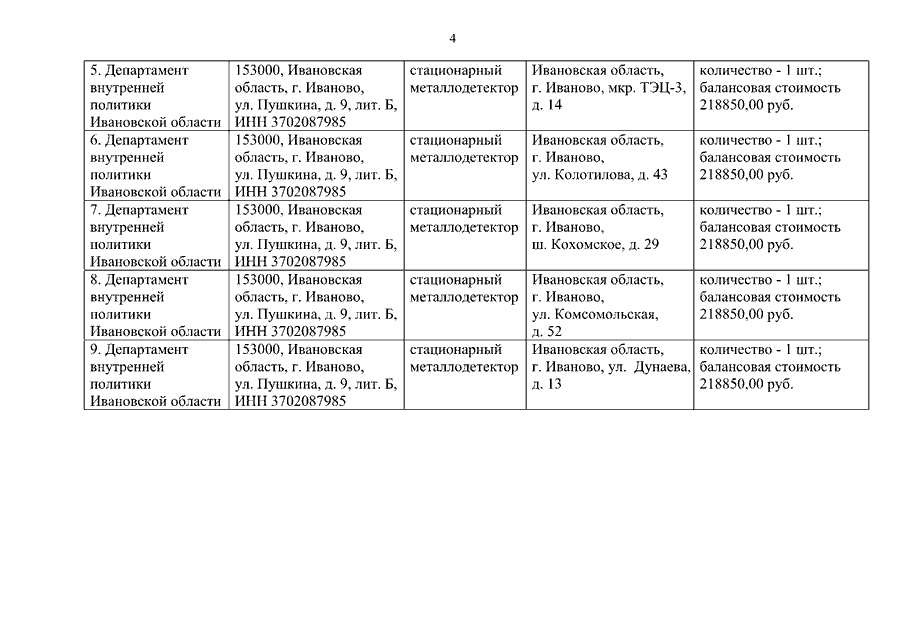 4

| | | | | |
|---|---|---|---|---|
| 5. Департамент внутренней политики Ивановской области | 153000, Ивановская область, г. Иваново, ул. Пушкина, д. 9, лит. Б, ИНН 3702087985 | стационарный металлодетектор | Ивановская область, г. Иваново, мкр. ТЭЦ-3, д. 14 | количество - 1 шт.; балансовая стоимость 218850,00 руб. |
| 6. Департамент внутренней политики Ивановской области | 153000, Ивановская область, г. Иваново, ул. Пушкина, д. 9, лит. Б, ИНН 3702087985 | стационарный металлодетектор | Ивановская область, г. Иваново, ул. Колотилова, д. 43 | количество - 1 шт.; балансовая стоимость 218850,00 руб. |
| 7. Департамент внутренней политики Ивановской области | 153000, Ивановская область, г. Иваново, ул. Пушкина, д. 9, лит. Б, ИНН 3702087985 | стационарный металлодетектор | Ивановская область, г. Иваново, ш. Кохомское, д. 29 | количество - 1 шт.; балансовая стоимость 218850,00 руб. |
| 8. Департамент внутренней политики Ивановской области | 153000, Ивановская область, г. Иваново, ул. Пушкина, д. 9, лит. Б, ИНН 3702087985 | стационарный металлодетектор | Ивановская область, г. Иваново, ул. Комсомольская, д. 52 | количество - 1 шт.; балансовая стоимость 218850,00 руб. |
| 9. Департамент внутренней политики Ивановской области | 153000, Ивановская область, г. Иваново, ул. Пушкина, д. 9, лит. Б, ИНН 3702087985 | стационарный металлодетектор | Ивановская область, г. Иваново, ул. Дунаева, д. 13 | количество - 1 шт.; балансовая стоимость 218850,00 руб. |